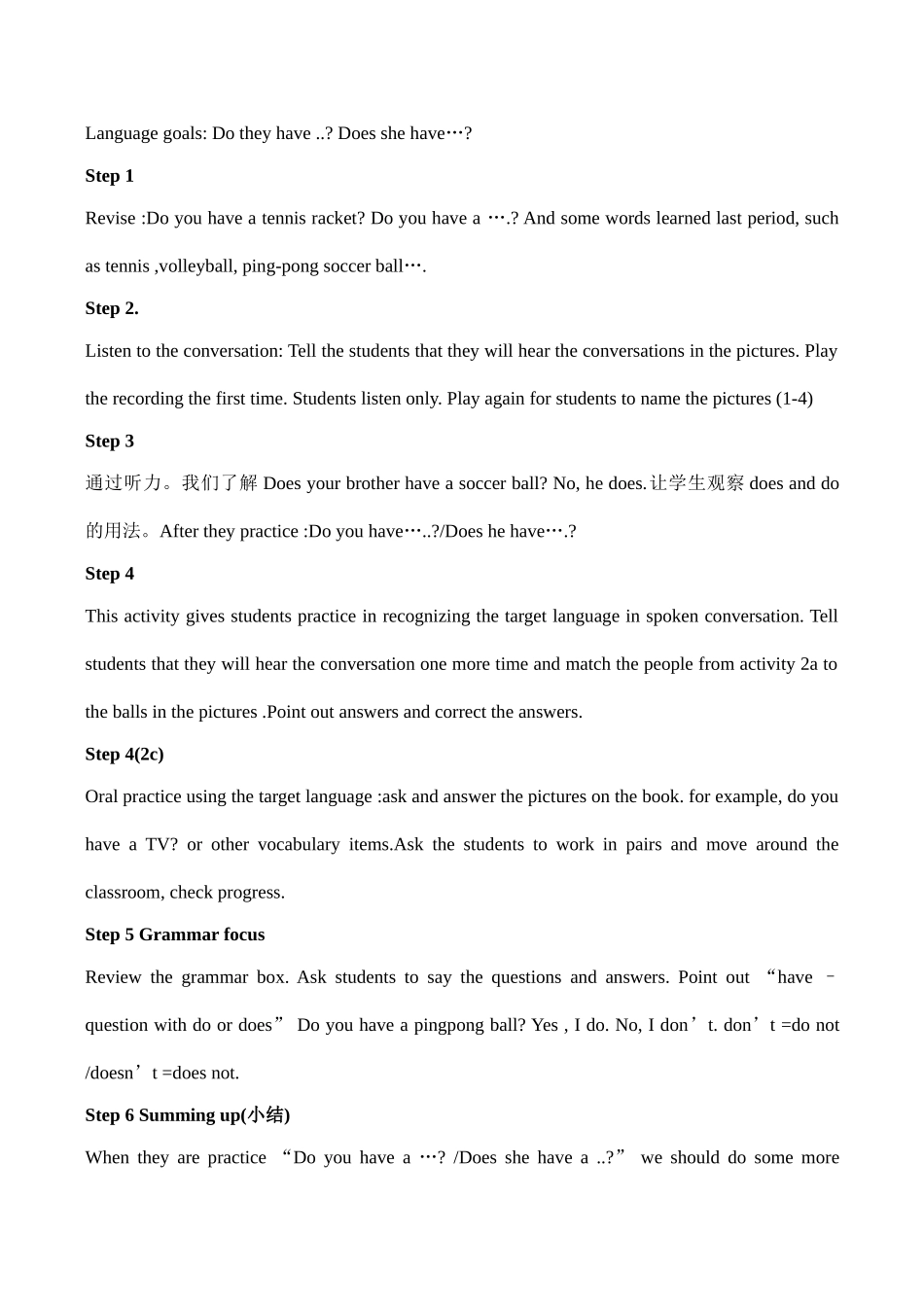 Language goals: Do they have ..? Does she have…?

Step 1

Revise :Do you have a tennis racket? Do you have a ….? And some words learned last period, such as tennis ,volleyball, ping-pong soccer ball….

Step 2.

Listen to the conversation: Tell the students that they will hear the conversations in the pictures. Play the recording the first time. Students listen only. Play again for students to name the pictures (1-4)

Step 3

通过听力。我们了解Does your brother have a soccer ball? No, he does.让学生观察does and do的用法。After they practice :Do you have…..?/Does he have….?

Step 4

This activity gives students practice in recognizing the target language in spoken conversation. Tell students that they will hear the conversation one more time and match the people from activity 2a to the balls in the pictures .Point out answers and correct the answers.

Step 4(2c)

Oral practice using the target language :ask and answer the pictures on the book. for example, do you have a TV? or other vocabulary items.Ask the students to work in pairs and move around the classroom, check progress.

Step 5 Grammar focus

Review the grammar box. Ask students to say the questions and answers. Point out "have – question with do or does" Do you have a pingpong ball? Yes , I do. No, I don't. don't =do not /doesn't =does not.

Step 6 Summing up(小结)

When they are practice "Do you have a …? /Does she have a ..?" we should do some more